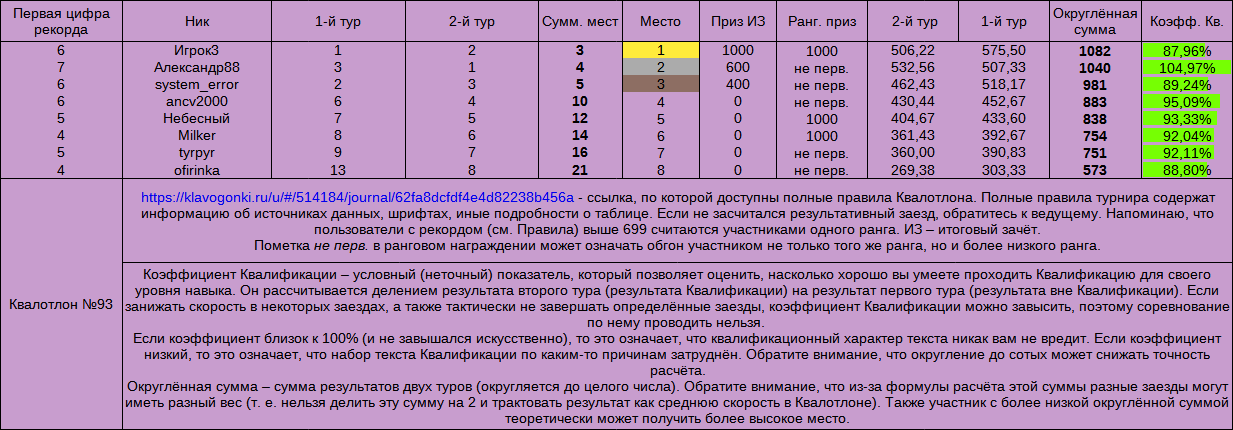 | Первая цифра рекорда | Ник | 1-й тур | 2-й тур | Сумм. мест | Место | Приз ИЗ | Ранг. приз | 2-й тур | 1-й тур | Округлённая сумма | Коэфф. Кв. |
|---|---|---|---|---|---|---|---|---|---|---|---|
| 6 | Игрок3 | 1 | 2 | 3 | 1 | 1000 | 1000 | 506,22 | 575,50 | 1082 | 87,96% |
| 7 | Александр88 | 3 | 1 | 4 | 2 | 600 | не перв. | 532,56 | 507,33 | 1040 | 104,97% |
| 6 | system_error | 2 | 3 | 5 | 3 | 400 | не перв. | 462,43 | 518,17 | 981 | 89,24% |
| 6 | ancv2000 | 6 | 4 | 10 | 4 | 0 | не перв. | 430,44 | 452,67 | 883 | 95,09% |
| 5 | Небесный | 7 | 5 | 12 | 5 | 0 | 1000 | 404,67 | 433,60 | 838 | 93,33% |
| 4 | Milker | 8 | 6 | 14 | 6 | 0 | 1000 | 361,43 | 392,67 | 754 | 92,04% |
| 5 | tyrpyr | 9 | 7 | 16 | 7 | 0 | не перв. | 360,00 | 390,83 | 751 | 92,11% |
| 4 | ofirinka | 13 | 8 | 21 | 8 | 0 | не перв. | 269,38 | 303,33 | 573 | 88,80% |

Квалотлон №93

https://klavogonki.ru/u/#/514184/journal/62fa8dcfdf4e4d82238b456a - ссылка, по которой доступны полные правила Квалотлона. Полные правила турнира содержат информацию об источниках данных, шрифтах, иные подробности о таблице. Если не засчитался результативный заезд, обратитесь к ведущему. Напоминаю, что пользователи с рекордом (см. Правила) выше 699 считаются участниками одного ранга. ИЗ – итоговый зачёт.
Пометка не перв. в ранговом награждении может означать обгон участником не только того же ранга, но и более низкого ранга.

Коэффициент Квалификации – условный (неточный) показатель, который позволяет оценить, насколько хорошо вы умеете проходить Квалификацию для своего уровня навыка. Он рассчитывается делением результата второго тура (результата Квалификации) на результат первого тура (результата вне Квалификации). Если занижать скорость в некоторых заездах, а также тактически не завершать определённые заезды, коэффициент Квалификации можно завысить, поэтому соревнование по нему проводить нельзя.
Если коэффициент близок к 100% (и не завышался искусственно), то это означает, что квалификационный характер текста никак вам не вредит. Если коэффициент низкий, то это означает, что набор текста Квалификации по каким-то причинам затруднён. Обратите внимание, что округление до сотых может снижать точность расчёта.
Округлённая сумма – сумма результатов двух туров (округляется до целого числа). Обратите внимание, что из-за формулы расчёта этой суммы разные заезды могут иметь разный вес (т. е. нельзя делить эту сумму на 2 и трактовать результат как среднюю скорость в Квалотлоне). Также участник с более низкой округлённой суммой теоретически может получить более высокое место.